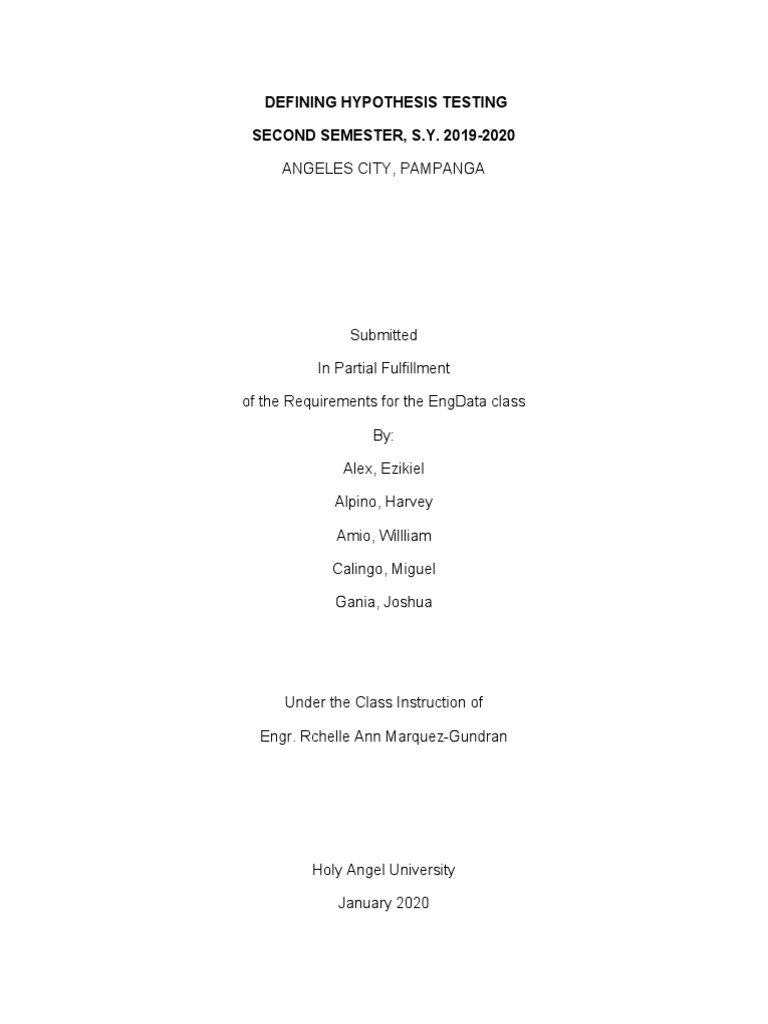 DEFINING HYPOTHESIS TESTING

SECOND SEMESTER, S.Y. 2019-2020

ANGELES CITY, PAMPANGA

Submitted

In Partial Fulfillment

of the Requirements for the EngData class

By:

Alex, Ezikiel

Alpino, Harvey

Amio, Willliam

Calingo, Miguel

Gania, Joshua

Under the Class Instruction of

Engr. Rchelle Ann Marquez-Gundran

Holy Angel University

January 2020